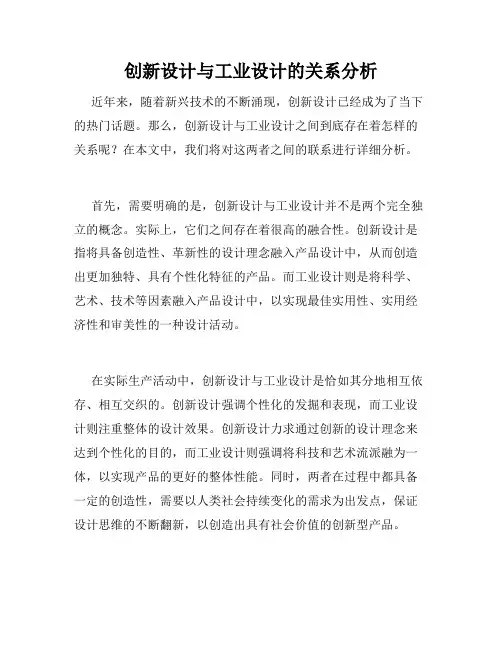 创新设计与工业设计的关系分析

近年来，随着新兴技术的不断涌现，创新设计已经成为了当下的热门话题。那么，创新设计与工业设计之间到底存在着怎样的关系呢？在本文中，我们将对这两者之间的联系进行详细分析。

首先，需要明确的是，创新设计与工业设计并不是两个完全独立的概念。实际上，它们之间存在着很高的融合性。创新设计是指将具备创造性、革新性的设计理念融入产品设计中，从而创造出更加独特、具有个性化特征的产品。而工业设计则是将科学、艺术、技术等因素融入产品设计中，以实现最佳实用性、实用经济性和审美性的一种设计活动。

在实际生产活动中，创新设计与工业设计是恰如其分地相互依存、相互交织的。创新设计强调个性化的发掘和表现，而工业设计则注重整体的设计效果。创新设计力求通过创新的设计理念来达到个性化的目的，而工业设计则强调将科技和艺术流派融为一体，以实现产品的更好的整体性能。同时，两者在过程中都具备一定的创造性，需要以人类社会持续变化的需求为出发点，保证设计思维的不断翻新，以创造出具有社会价值的创新型产品。